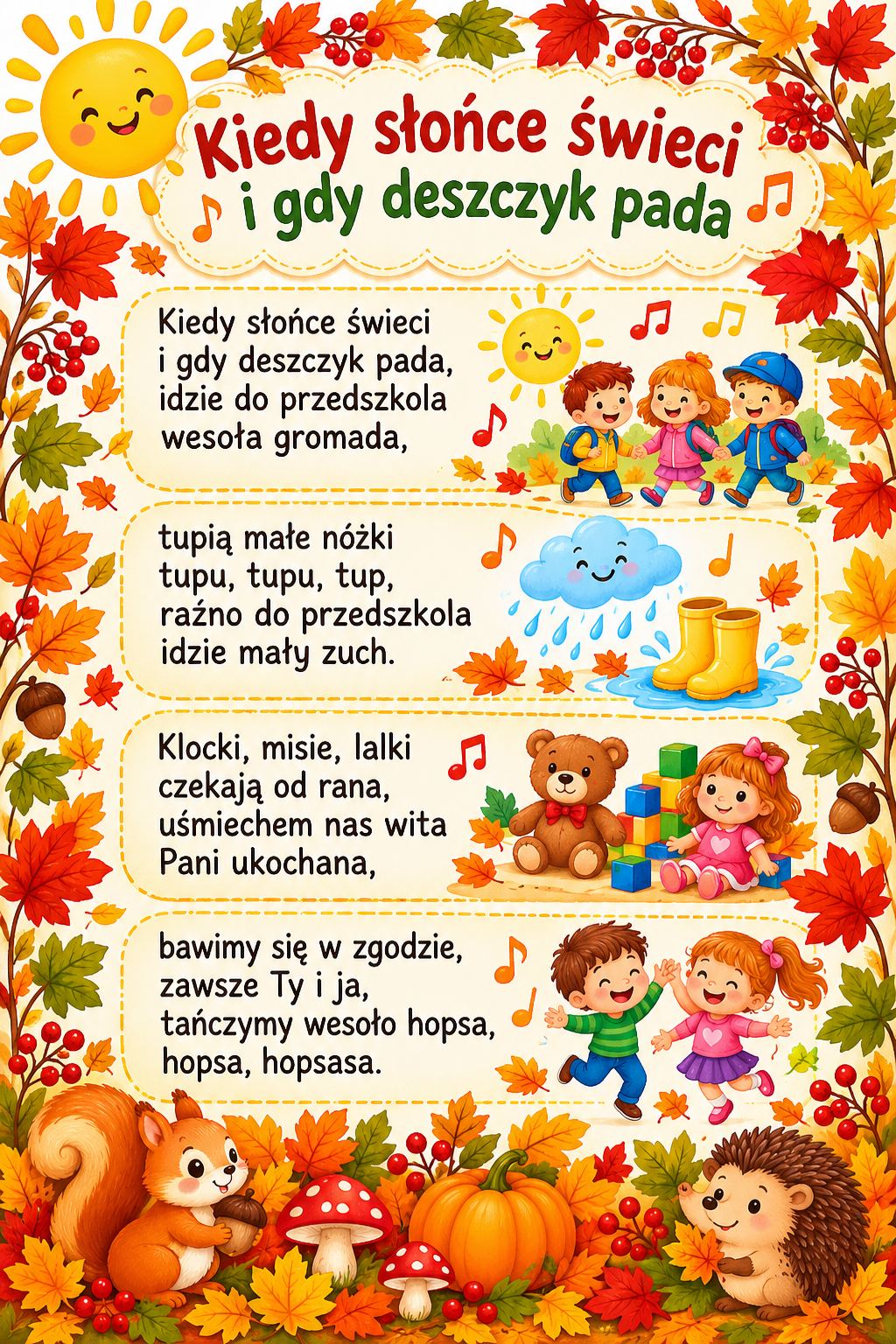 Kiedy słońce świeci
i gdy deszczyk pada

Kiedy słońce świeci
i gdy deszczyk pada,
idzie do przedszkola
wesoła gromada,

tupią małe nóżki
tupu, tupu, tup,
raźno do przedszkola
idzie mały zuch.

Klocki, misie, lalki
czekają od rana,
uśmiechem nas wita
Pani ukochana,

bawimy się w zgodzie,
zawsze Ty i ja,
tańczymy wesoło hopsa,
hopsa, hopsasa.